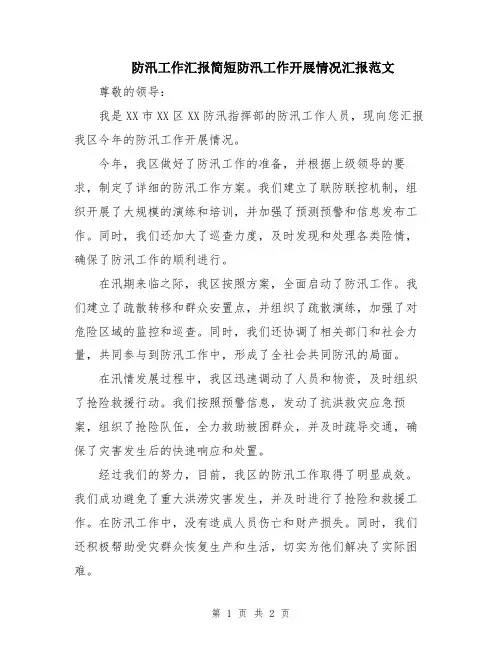 防汛工作汇报简短防汛工作开展情况汇报范文

尊敬的领导:

我是XX市XX区XX防汛指挥部的防汛工作人员，现向您汇报我区今年的防汛工作开展情况。

今年，我区做好了防汛工作的准备，并根据上级领导的要求，制定了详细的防汛工作方案。我们建立了联防联控机制，组织开展了大规模的演练和培训，并加强了预测预警和信息发布工作。同时，我们还加大了巡查力度，及时发现和处理各类险情，确保了防汛工作的顺利进行。

在汛期来临之际，我区按照方案，全面启动了防汛工作。我们建立了疏散转移和群众安置点，并组织了疏散演练，加强了对危险区域的监控和巡查。同时，我们还协调了相关部门和社会力量，共同参与到防汛工作中，形成了全社会共同防汛的局面。

在汛情发展过程中，我区迅速调动了人员和物资，及时组织了抢险救援行动。我们按照预警信息，发动了抗洪救灾应急预案，组织了抢险队伍，全力救助被困群众，并及时疏导交通，确保了灾害发生后的快速响应和处置。

经过我们的努力，目前，我区的防汛工作取得了明显成效。我们成功避免了重大洪涝灾害发生，并及时进行了抢险和救援工作。在防汛工作中，没有造成人员伤亡和财产损失。同时，我们还积极帮助受灾群众恢复生产和生活，切实为他们解决了实际困难。

第 1 页 共 2 页